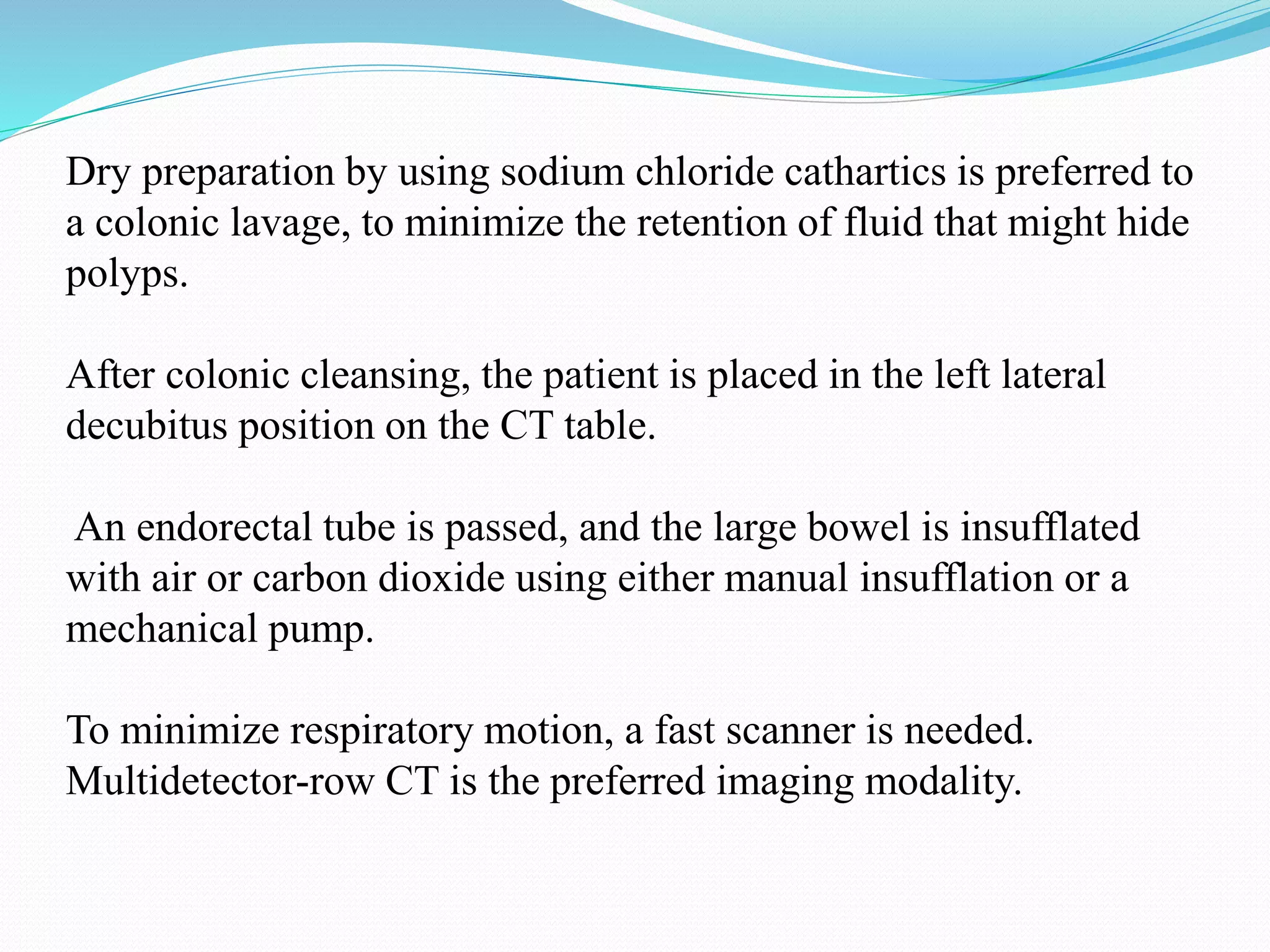 Dry preparation by using sodium chloride cathartics is preferred to a colonic lavage, to minimize the retention of fluid that might hide polyps.

After colonic cleansing, the patient is placed in the left lateral decubitus position on the CT table.

An endorectal tube is passed, and the large bowel is insufflated with air or carbon dioxide using either manual insufflation or a mechanical pump.

To minimize respiratory motion, a fast scanner is needed. Multidetector-row CT is the preferred imaging modality.